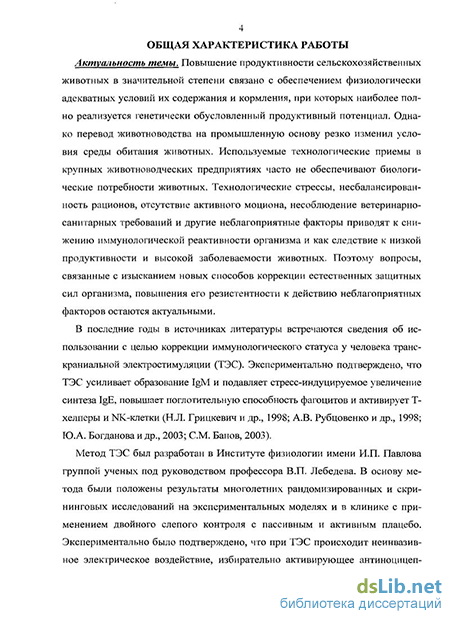 4

ОБЩАЯ ХАРАКТЕРИСТИКА РАБОТЫ

Актуальность темы. Повышение продуктивности сельскохозяйственных животных в значительной степени связано с обеспечением физиологически адекватных условий их содержания и кормления, при которых наиболее полно реализуется генетически обусловленный продуктивный потенциал. Однако перевод животноводства на промышленную основу резко изменил условия среды обитания животных. Используемые технологические приемы в крупных животноводческих предприятиях часто не обеспечивают биологические потребности животных. Технологические стрессы, несбалансированность рационов, отсутствие активного моциона, несоблюдение ветеринарно-санитарных требований и другие неблагоприятные факторы приводят к снижению иммунологической реактивности организма и как следствие к низкой продуктивности и высокой заболеваемости животных. Поэтому вопросы, связанные с изысканием новых способов коррекции естественных защитных сил организма, повышения его резистентности к действию неблагоприятных факторов остаются актуальными.

В последние годы в источниках литературы встречаются сведения об использовании с целью коррекции иммунологического статуса у человека транскраниальной электростимуляции (ТЭС). Экспериментально подтверждено, что ТЭС усиливает образование IgM и подавляет стресс-индуцируемое увеличение синтеза IgE, повышает поглотительную способность фагоцитов и активирует Т-хелперы и NK-клетки (Н.Л. Грицкевич и др., 1998; А.В. Рубцовенко и др., 1998; Ю.А. Богданова и др., 2003; С.М. Банов, 2003).

Метод ТЭС был разработан в Институте физиологии имени И.П. Павлова группой ученых под руководством профессора В.П. Лебедева. В основу метода были положены результаты многолетних рандомизированных и скрининговых исследований на экспериментальных моделях и в клинике с применением двойного слепого контроля с пассивным и активным плацебо. Экспериментально было подтверждено, что при ТЭС происходит неинвазивное электрическое воздействие, избирательно активирующее антиноцицеп-

dsLib.net
библиотека диссертаций